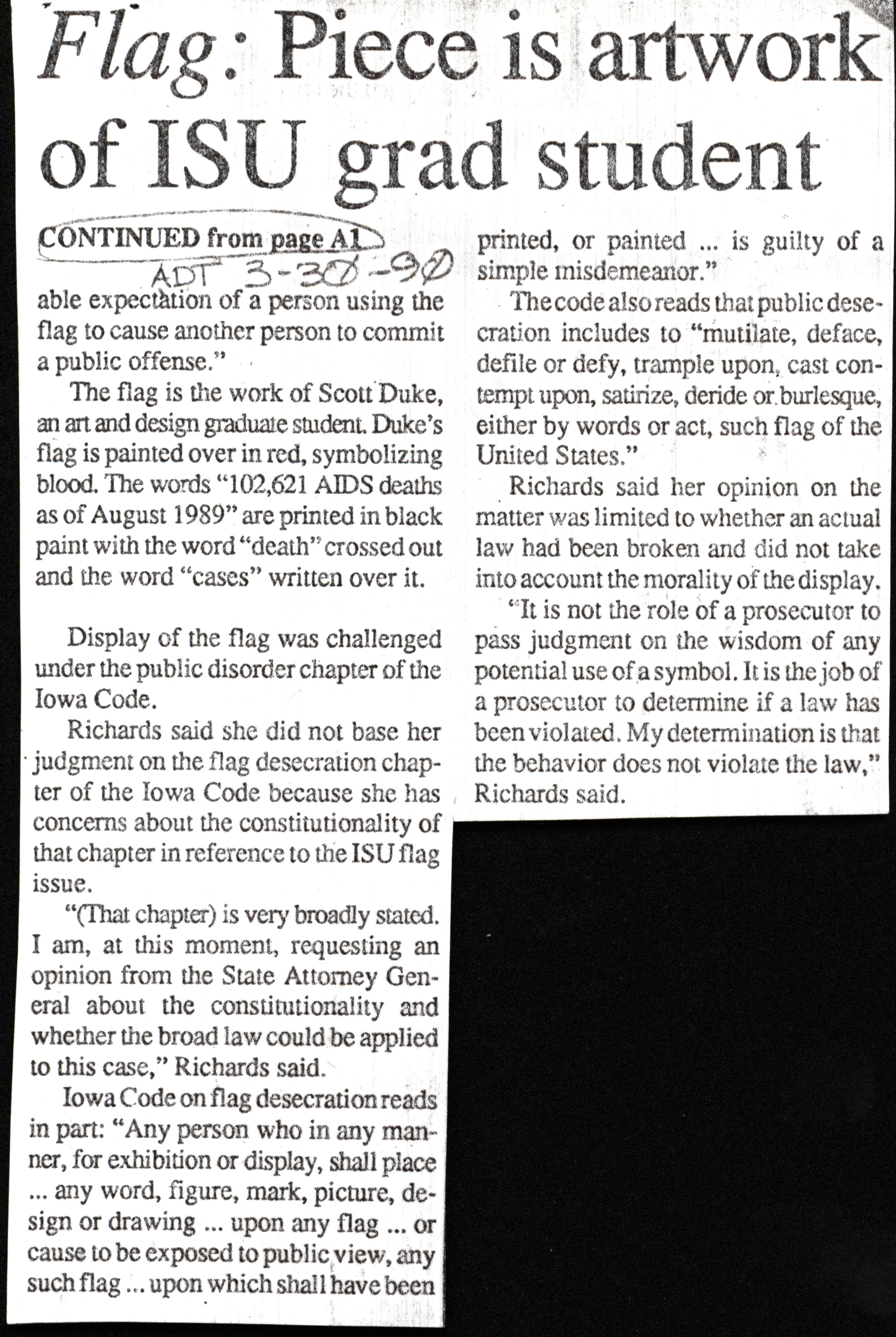 Flag: Piece is artwork of ISU grad student

CONTINUED from page A1

ADT 3-30-90

able expectation of a person using the flag to cause another person to commit a public offense."

The flag is the work of Scott Duke, an art and design graduate student. Duke's flag is painted over in red, symbolizing blood. The words "102,621 AIDS deaths as of August 1989" are printed in black paint with the word "death" crossed out and the word "cases" written over it.

Display of the flag was challenged under the public disorder chapter of the Iowa Code.

Richards said she did not base her judgment on the flag desecration chapter of the Iowa Code because she has concerns about the constitutionality of that chapter in reference to the ISU flag issue.

"(That chapter) is very broadly stated. I am, at this moment, requesting an opinion from the State Attorney General about the constitutionality and whether the broad law could be applied to this case," Richards said.

Iowa Code on flag desecration reads in part: "Any person who in any manner, for exhibition or display, shall place ... any word, figure, mark, picture, design or drawing ... upon any flag ... or cause to be exposed to public view, any such flag ... upon which shall have been printed, or painted ... is guilty of a simple misdemeanor."

The code also reads that public desecration includes to "mutilate, deface, defile or defy, trample upon, cast contempt upon, satirize, deride or burlesque, either by words or act, such flag of the United States."

Richards said her opinion on the matter was limited to whether an actual law had been broken and did not take into account the morality of the display.

"It is not the role of a prosecutor to pass judgment on the wisdom of any potential use of a symbol. It is the job of a prosecutor to determine if a law has been violated. My determination is that the behavior does not violate the law," Richards said.